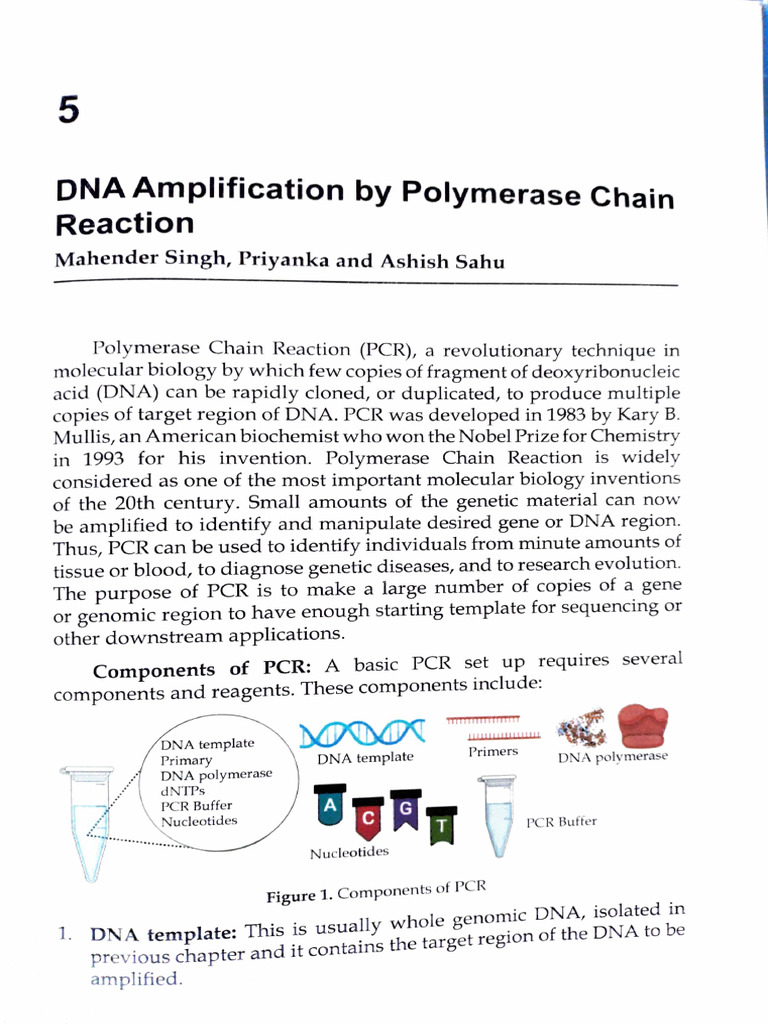 5

DNA Amplification by Polymerase Chain Reaction

Mahender Singh, Priyanka and Ashish Sahu

Polymerase Chain Reaction (PCR), a revolutionary technique in molecular biology by which few copies of fragment of deoxyribonucleic acid (DNA) can be rapidly cloned, or duplicated, to produce multiple copies of target region of DNA. PCR was developed in 1983 by Kary B. Mullis, an American biochemist who won the Nobel Prize for Chemistry in 1993 for his invention. Polymerase Chain Reaction is widely considered as one of the most important molecular biology inventions of the 20th century. Small amounts of the genetic material can now be amplified to identify and manipulate desired gene or DNA region. Thus, PCR can be used to identify individuals from minute amounts of tissue or blood, to diagnose genetic diseases, and to research evolution. The purpose of PCR is to make a large number of copies of a gene or genomic region to have enough starting template for sequencing or other downstream applications.

Components of PCR: A basic PCR set up requires several components and reagents. These components include:

DNA template
Primary
DNA polymerase
dNTPs
PCR Buffer
Nucleotides

DNA template

Primers

DNA polymerase

A C G T

Nucleotides

PCR Buffer

Figure 1. Components of PCR

1. DNA template: This is usually whole genomic DNA, isolated in previous chapter and it contains the target region of the DNA to be amplified.